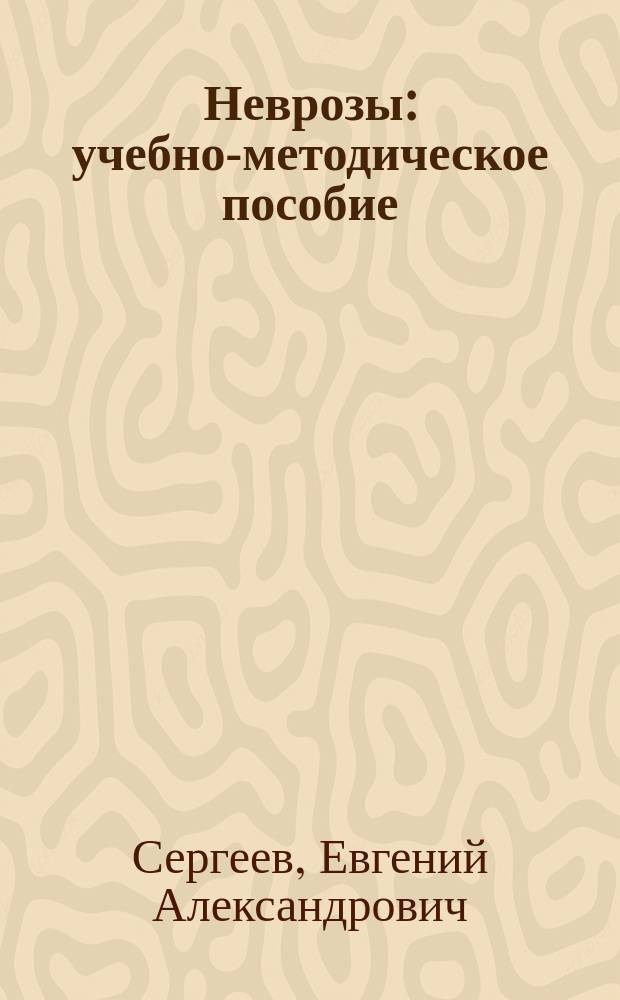 Неврозы: учебно-методическое пособие

Сергеев, Евгений Александрович